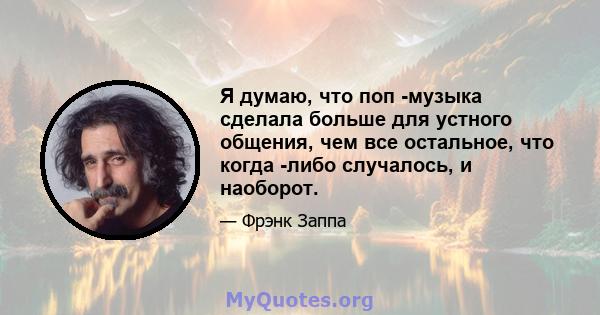 Я думаю, что поп -музыка сделала больше для устного общения, чем все остальное, что когда -либо случалось, и наоборот.

— Фрэнк Заппа

MyQuotes.org